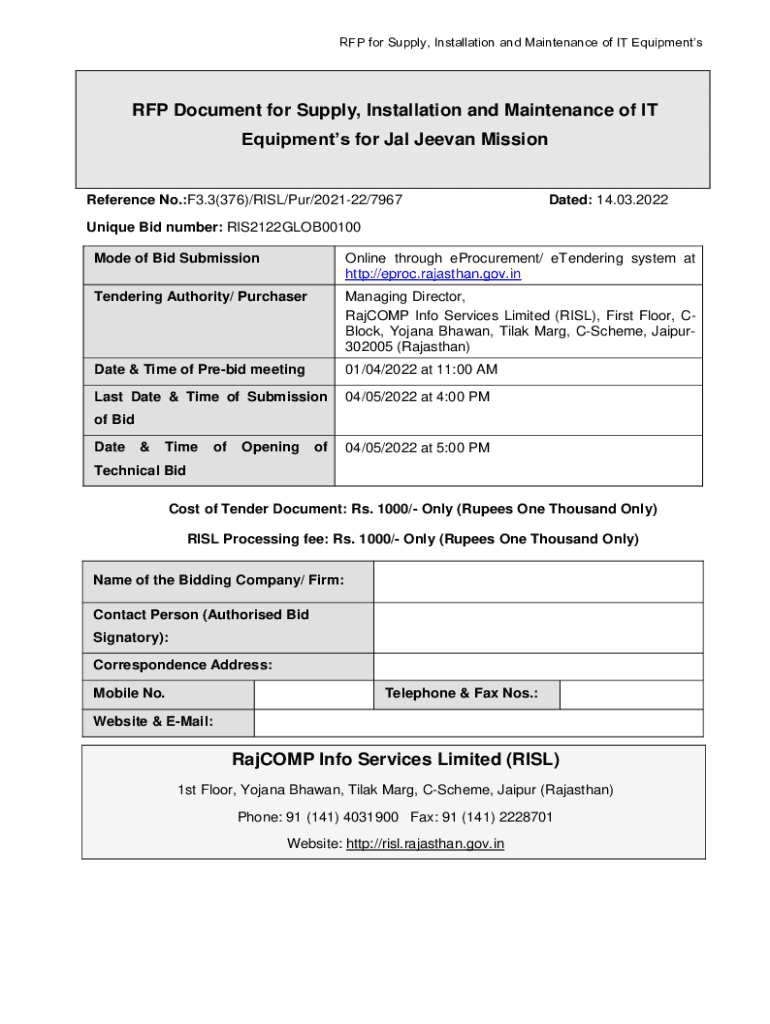 RFP for Supply, Installation and Maintenance of IT Equipment's

RFP Document for Supply, Installation and Maintenance of IT Equipment's for Jal Jeevan Mission

Reference No.:F3.3(376)/RISL/Pur/2021-22/7967

Dated: 14.03.2022

Unique Bid number: RIS2122GLOB00100

| Mode of Bid Submission | Online through eProcurement/ eTendering system at http://eproc.rajasthan.gov.in |
|---|---|
| Tendering Authority/ Purchaser | Managing Director, RajCOMP Info Services Limited (RISL), First Floor, C-Block, Yojana Bhawan, Tilak Marg, C-Scheme, Jaipur-302005 (Rajasthan) |
| Date & Time of Pre-bid meeting | 01/04/2022 at 11:00 AM |
| Last Date & Time of Submission of Bid | 04/05/2022 at 4:00 PM |
| Date & Time of Opening of Technical Bid | 04/05/2022 at 5:00 PM |

Cost of Tender Document: Rs. 1000/- Only (Rupees One Thousand Only)

RISL Processing fee: Rs. 1000/- Only (Rupees One Thousand Only)

| Name of the Bidding Company/ Firm: | | | |
|---|---|---|---|
| Contact Person (Authorised Bid Signatory): | | | |
| Correspondence Address: | | | |
| Mobile No. | | Telephone & Fax Nos.: | |
| Website & E-Mail: | | | |

RajCOMP Info Services Limited (RISL)

1st Floor, Yojana Bhawan, Tilak Marg, C-Scheme, Jaipur (Rajasthan)

Phone: 91 (141) 4031900 Fax: 91 (141) 2228701

Website: http://risl.rajasthan.gov.in